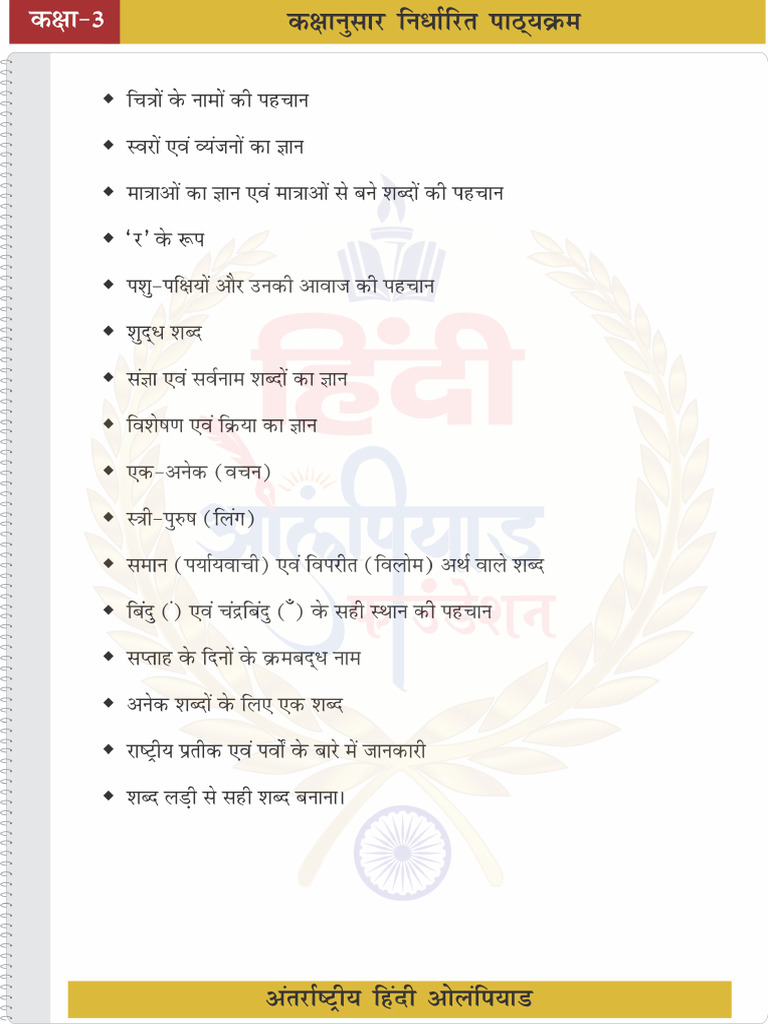 कक्षा-3

कक्षानुसार निर्धारित पाठ्यक्रम

◆ चित्रों के नामों की पहचान

◆ स्वरों एवं व्यंजनों का ज्ञान

◆ मात्राओं का ज्ञान एवं मात्राओं से बने शब्दों की पहचान

◆ 'र' के रूप

◆ पशु-पक्षियों और उनकी आवाज की पहचान

◆ शुद्ध शब्द

◆ संज्ञा एवं सर्वनाम शब्दों का ज्ञान

◆ विशेषण एवं क्रिया का ज्ञान

◆ एक-अनेक (वचन)

◆ स्त्री-पुरुष (लिंग)

◆ समान (पर्यायवाची) एवं विपरीत (विलोम) अर्थ वाले शब्द

◆ बिंदु (ं) एवं चंद्रबिंदु (ँ) के सही स्थान की पहचान

◆ सप्ताह के दिनों के क्रमबद्ध नाम

◆ अनेक शब्दों के लिए एक शब्द

◆ राष्ट्रीय प्रतीक एवं पर्वों के बारे में जानकारी

◆ शब्द लड़ी से सही शब्द बनाना।

हिंदी ओलंपियाड फाउंडेशन

अंतर्राष्ट्रीय हिंदी ओलंपियाड